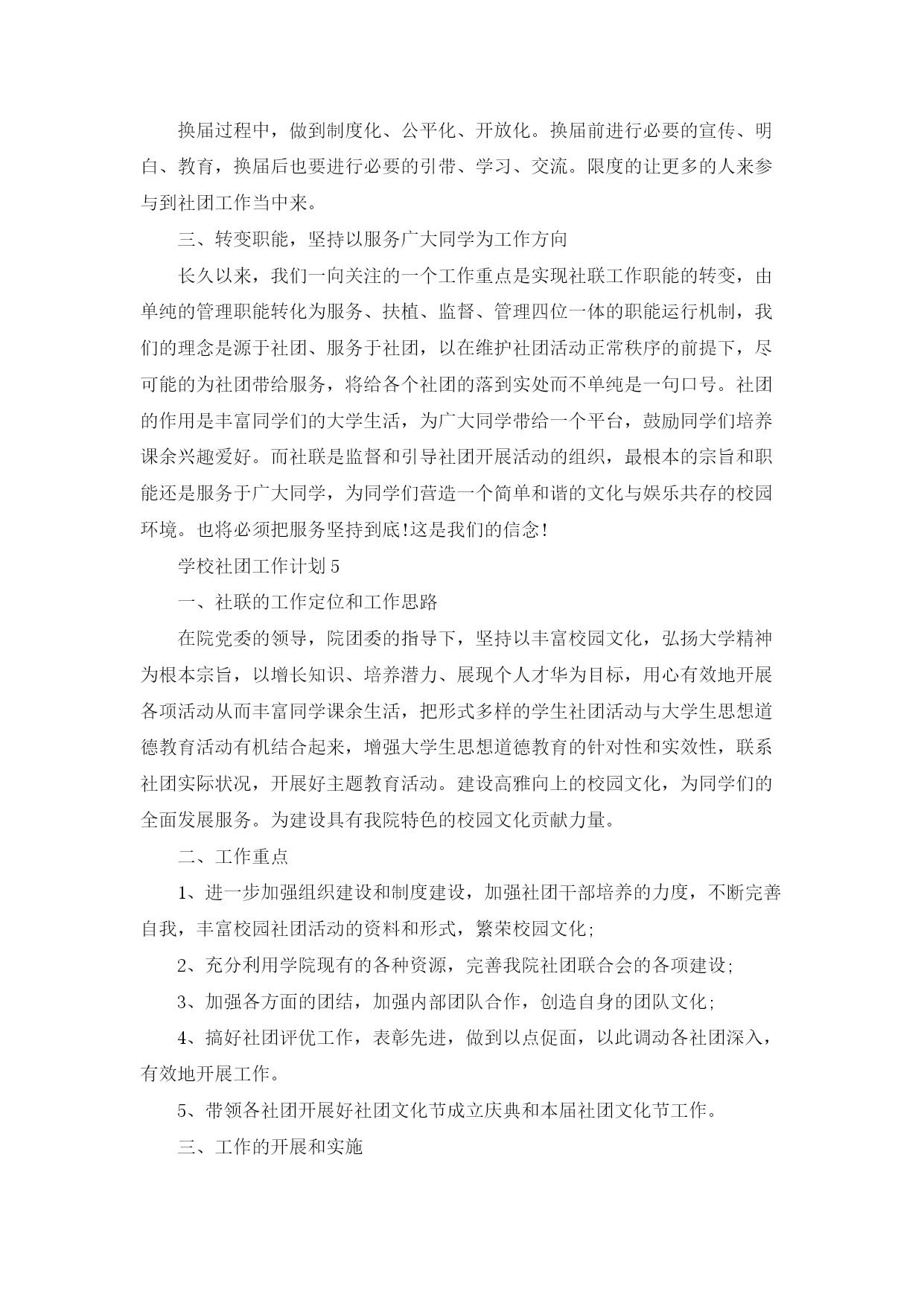 换届过程中，做到制度化、公平化、开放化。换届前进行必要的宣传、明白、教育，换届后也要进行必要的引带、学习、交流。限度的让更多的人来参与到社团工作当中来。

三、转变职能，坚持以服务广大同学为工作方向

长久以来，我们一向关注的一个工作重点是实现社联工作职能的转变，由单纯的管理职能转化为服务、扶植、监督、管理四位一体的职能运行机制，我们的理念是源于社团、服务于社团，以在维护社团活动正常秩序的前提下，尽可能的为社团带给服务，将给各个社团的落到实处而不单纯是一句口号。社团的作用是丰富同学们的大学生活，为广大同学带给一个平台，鼓励同学们培养课余兴趣爱好。而社联是监督和引导社团开展活动的组织，最根本的宗旨和职能还是服务于广大同学，为同学们营造一个简单和谐的文化与娱乐共存的校园环境。也将必须把服务坚持到底!这是我们的信念!

学校社团工作计划5

一、社联的工作定位和工作思路

在院党委的领导，院团委的指导下，坚持以丰富校园文化，弘扬大学精神为根本宗旨，以增长知识、培养潜力、展现个人才华为目标，用心有效地开展各项活动从而丰富同学课余生活，把形式多样的学生社团活动与大学生思想道德教育活动有机结合起来，增强大学生思想道德教育的针对性和实效性，联系社团实际状况，开展好主题教育活动。建设高雅向上的校园文化，为同学们的全面发展服务。为建设具有我院特色的校园文化贡献力量。

二、工作重点

1、进一步加强组织建设和制度建设，加强社团干部培养的力度，不断完善自我，丰富校园社团活动的资料和形式，繁荣校园文化;

2、充分利用学院现有的各种资源，完善我院社团联合会的各项建设;

3、加强各方面的团结，加强内部团队合作，创造自身的团队文化;

4、搞好社团评优工作，表彰先进，做到以点促面，以此调动各社团深入，有效地开展工作。

5、带领各社团开展好社团文化节成立庆典和本届社团文化节工作。

三、工作的开展和实施